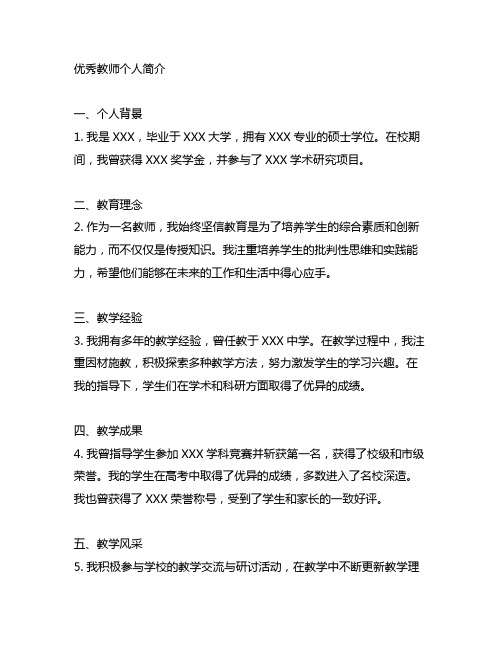 优秀教师个人简介

一、个人背景
1. 我是 XXX，毕业于 XXX 大学，拥有 XXX 专业的硕士学位。在校期间，我曾获得 XXX 奖学金，并参与了 XXX 学术研究项目。

二、教育理念
2. 作为一名教师，我始终坚信教育是为了培养学生的综合素质和创新能力，而不仅仅是传授知识。我注重培养学生的批判性思维和实践能力，希望他们能够在未来的工作和生活中得心应手。

三、教学经验
3. 我拥有多年的教学经验，曾任教于 XXX 中学。在教学过程中，我注重因材施教，积极探索多种教学方法，努力激发学生的学习兴趣。在我的指导下，学生们在学术和科研方面取得了优异的成绩。

四、教学成果
4. 我曾指导学生参加 XXX 学科竞赛并斩获第一名，获得了校级和市级荣誉。我的学生在高考中取得了优异的成绩，多数进入了名校深造。我也曾获得了 XXX 荣誉称号，受到了学生和家长的一致好评。

五、教学风采
5. 我积极参与学校的教学交流与研讨活动，在教学中不断更新教学理